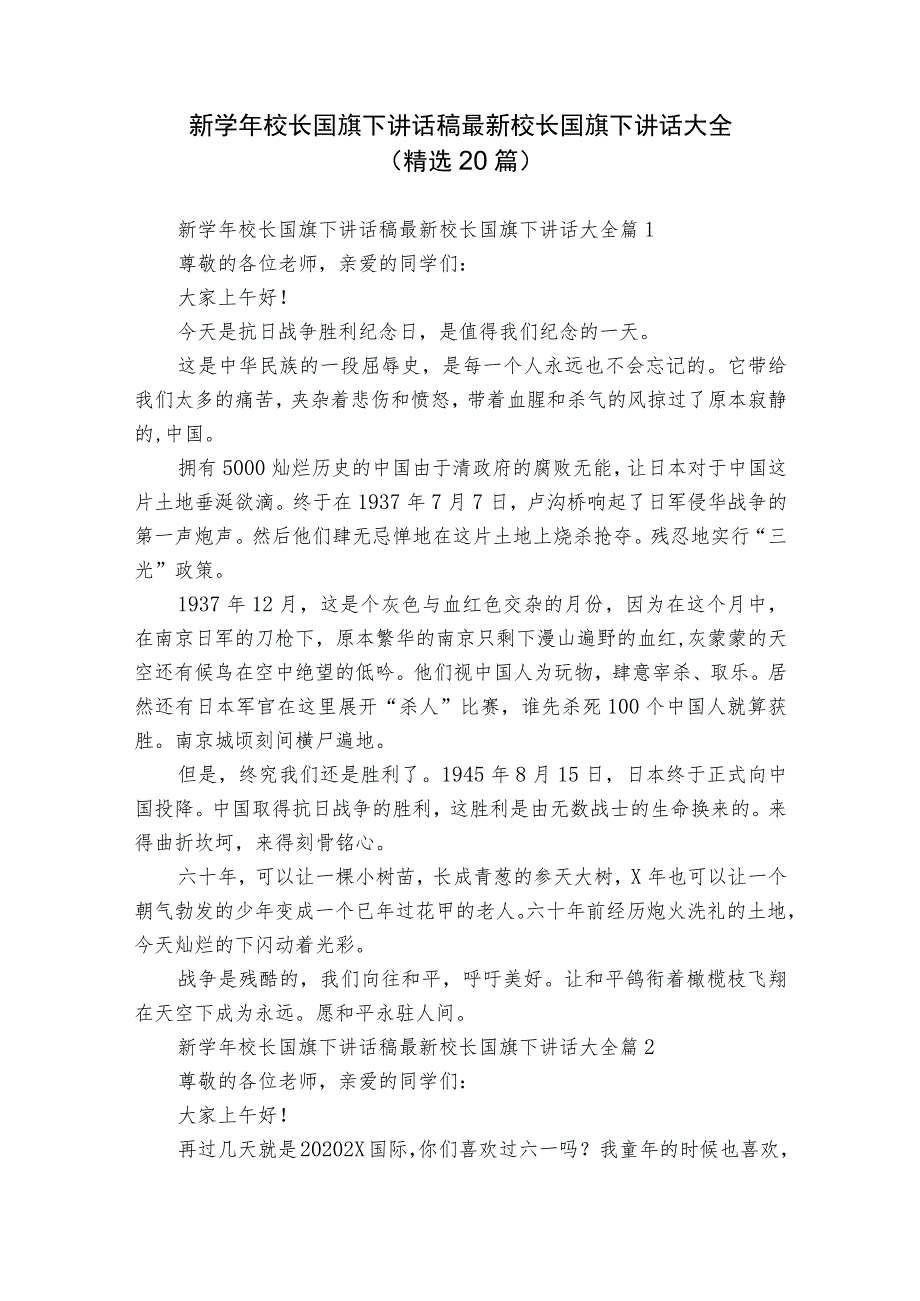 新学年校长国旗下讲话稿最新校长国旗下讲话大全（精选20篇）

新学年校长国旗下讲话稿最新校长国旗下讲话大全篇1

尊敬的各位老师，亲爱的同学们：

大家上午好！

今天是抗日战争胜利纪念日，是值得我们纪念的一天。

这是中华民族的一段屈辱史，是每一个人永远也不会忘记的。它带给我们太多的痛苦，夹杂着悲伤和愤怒，带着血腥和杀气的风掠过了原本寂静的,中国。

拥有5000灿烂历史的中国由于清政府的腐败无能，让日本对于中国这片土地垂涎欲滴。终于在1937年7月7日，卢沟桥响起了日军侵华战争的第一声炮声。然后他们肆无忌惮地在这片土地上烧杀抢夺。残忍地实行“三光”政策。

1937年12月，这是个灰色与血红色交杂的月份，因为在这个月中，在南京日军的刀枪下，原本繁华的南京只剩下漫山遍野的血红,灰蒙蒙的天空还有候鸟在空中绝望的低吟。他们视中国人为玩物，肆意宰杀、取乐。居然还有日本军官在这里展开“杀人”比赛，谁先杀死100个中国人就算获胜。南京城顷刻间横尸遍地。

但是，终究我们还是胜利了。1945年8月15日，日本终于正式向中国投降。中国取得抗日战争的胜利，这胜利是由无数战士的生命换来的。来得曲折坎坷，来得刻骨铭心。

六十年，可以让一棵小树苗，长成青葱的参天大树，X年也可以让一个朝气勃发的少年变成一个已年过花甲的老人。六十年前经历炮火洗礼的土地，今天灿烂的下闪动着光彩。

战争是残酷的，我们向往和平，呼吁美好。让和平鸽衔着橄榄枝飞翔在天空下成为永远。愿和平永驻人间。

新学年校长国旗下讲话稿最新校长国旗下讲话大全篇2

尊敬的各位老师，亲爱的同学们：

大家上午好！

再过几天就是20202X国际,你们喜欢过六一吗？我童年的时候也喜欢，